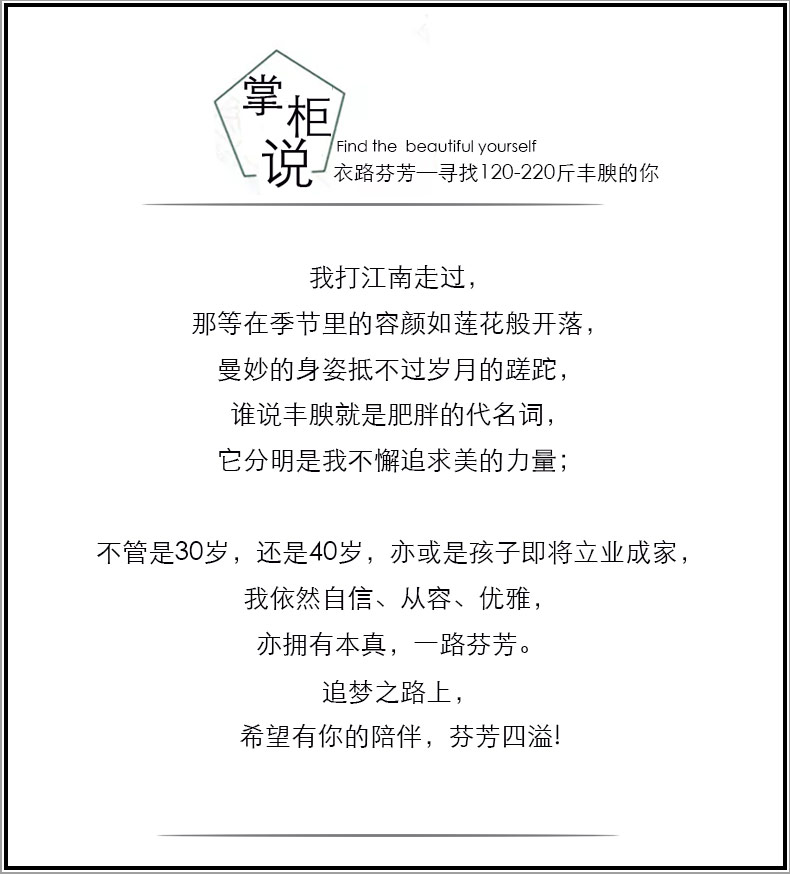 掌柜说

Find the beautiful yourself

衣路芬芳—寻找120-220斤丰腴的你

我打江南走过，
那等在季节里的容颜如莲花般开落，
曼妙的身姿抵不过岁月的蹉跎，
谁说丰腴就是肥胖的代名词，
它分明是我不懈追求美的力量；

不管是30岁，还是40岁，亦或是孩子即将立业成家，
我依然自信、从容、优雅，
亦拥有本真，一路芬芳。
追梦之路上，
希望有你的陪伴，芬芳四溢!